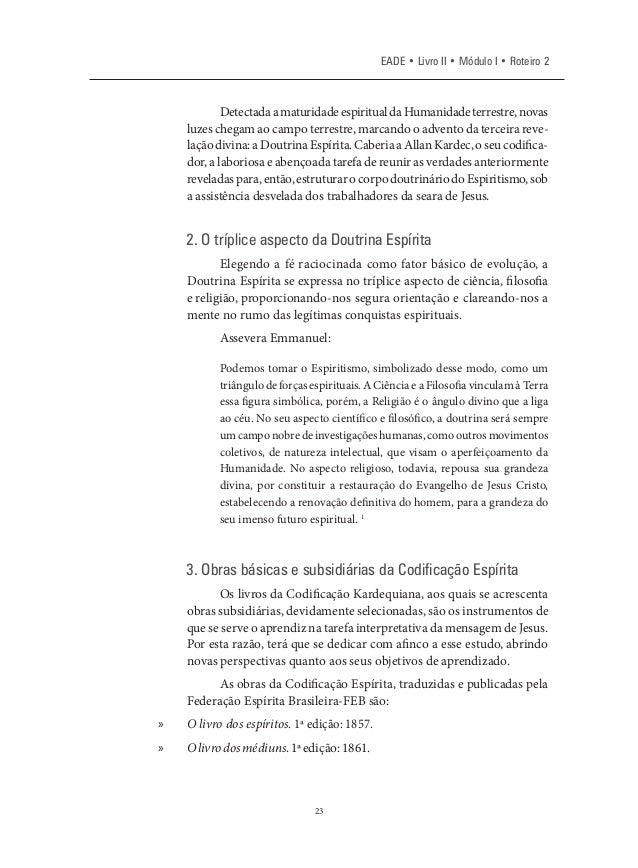 EADE • Livro II • Módulo I • Roteiro 2

Detectada a maturidade espiritual da Humanidade terrestre, novas luzes chegam ao campo terrestre, marcando o advento da terceira revelação divina: a Doutrina Espírita. Caberia a Allan Kardec, o seu codificador, a laboriosa e abençoada tarefa de reunir as verdades anteriormente reveladas para, então, estruturar o corpo doutrinário do Espiritismo, sob a assistência desvelada dos trabalhadores da seara de Jesus.

2. O tríplice aspecto da Doutrina Espírita

Elegendo a fé raciocinada como fator básico de evolução, a Doutrina Espírita se expressa no tríplice aspecto de ciência, filosofia e religião, proporcionando-nos segura orientação e clareando-nos a mente no rumo das legítimas conquistas espirituais.

Assevera Emmanuel:

Podemos tomar o Espiritismo, simbolizado desse modo, como um triângulo de forças espirituais. A Ciência e a Filosofia vinculam à Terra essa figura simbólica, porém, a Religião é o ângulo divino que a liga ao céu. No seu aspecto científico e filosófico, a doutrina será sempre um campo nobre de investigações humanas, como outros movimentos coletivos, de natureza intelectual, que visam o aperfeiçoamento da Humanidade. No aspecto religioso, todavia, repousa sua grandeza divina, por constituir a restauração do Evangelho de Jesus Cristo, estabelecendo a renovação definitiva do homem, para a grandeza do seu imenso futuro espiritual. $^1$

3. Obras básicas e subsidiárias da Codificação Espírita

Os livros da Codificação Kardequiana, aos quais se acrescenta obras subsidiárias, devidamente selecionadas, são os instrumentos de que se serve o aprendiz na tarefa interpretativa da mensagem de Jesus. Por esta razão, terá que se dedicar com afinco a esse estudo, abrindo novas perspectivas quanto aos seus objetivos de aprendizado.

As obras da Codificação Espírita, traduzidas e publicadas pela Federação Espírita Brasileira-FEB são:

» O livro dos espíritos. 1ª edição: 1857.

» O livro dos médiuns. 1ª edição: 1861.

23